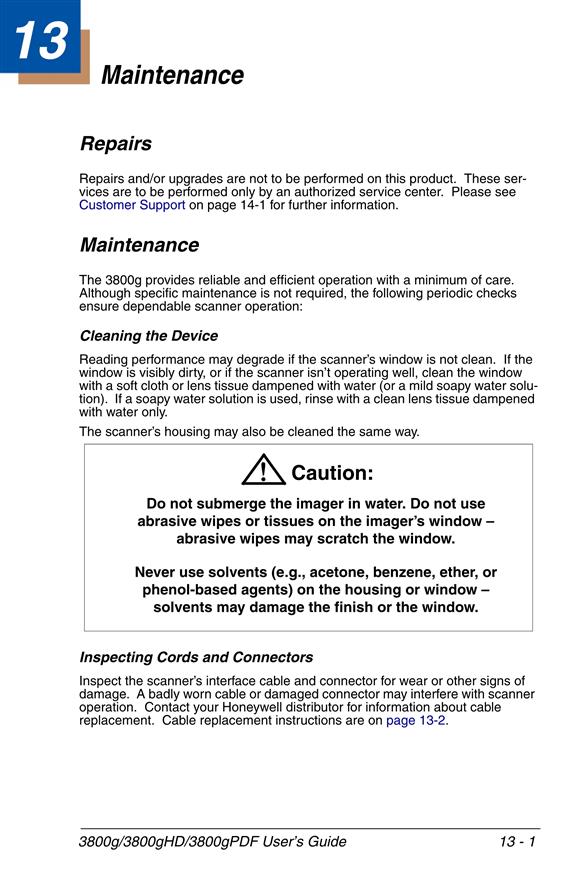 13

Maintenance

Repairs

Repairs and/or upgrades are not to be performed on this product. These services are to be performed only by an authorized service center. Please see Customer Support on page 14-1 for further information.

Maintenance

The 3800g provides reliable and efficient operation with a minimum of care. Although specific maintenance is not required, the following periodic checks ensure dependable scanner operation:

Cleaning the Device

Reading performance may degrade if the scanner's window is not clean. If the window is visibly dirty, or if the scanner isn't operating well, clean the window with a soft cloth or lens tissue dampened with water (or a mild soapy water solution). If a soapy water solution is used, rinse with a clean lens tissue dampened with water only.

The scanner's housing may also be cleaned the same way.

Caution:

Do not submerge the imager in water. Do not use abrasive wipes or tissues on the imager's window – abrasive wipes may scratch the window.

Never use solvents (e.g., acetone, benzene, ether, or phenol-based agents) on the housing or window – solvents may damage the finish or the window.

Inspecting Cords and Connectors

Inspect the scanner's interface cable and connector for wear or other signs of damage. A badly worn cable or damaged connector may interfere with scanner operation. Contact your Honeywell distributor for information about cable replacement. Cable replacement instructions are on page 13-2.

3800g/3800gHD/3800gPDF User's Guide 13 - 1